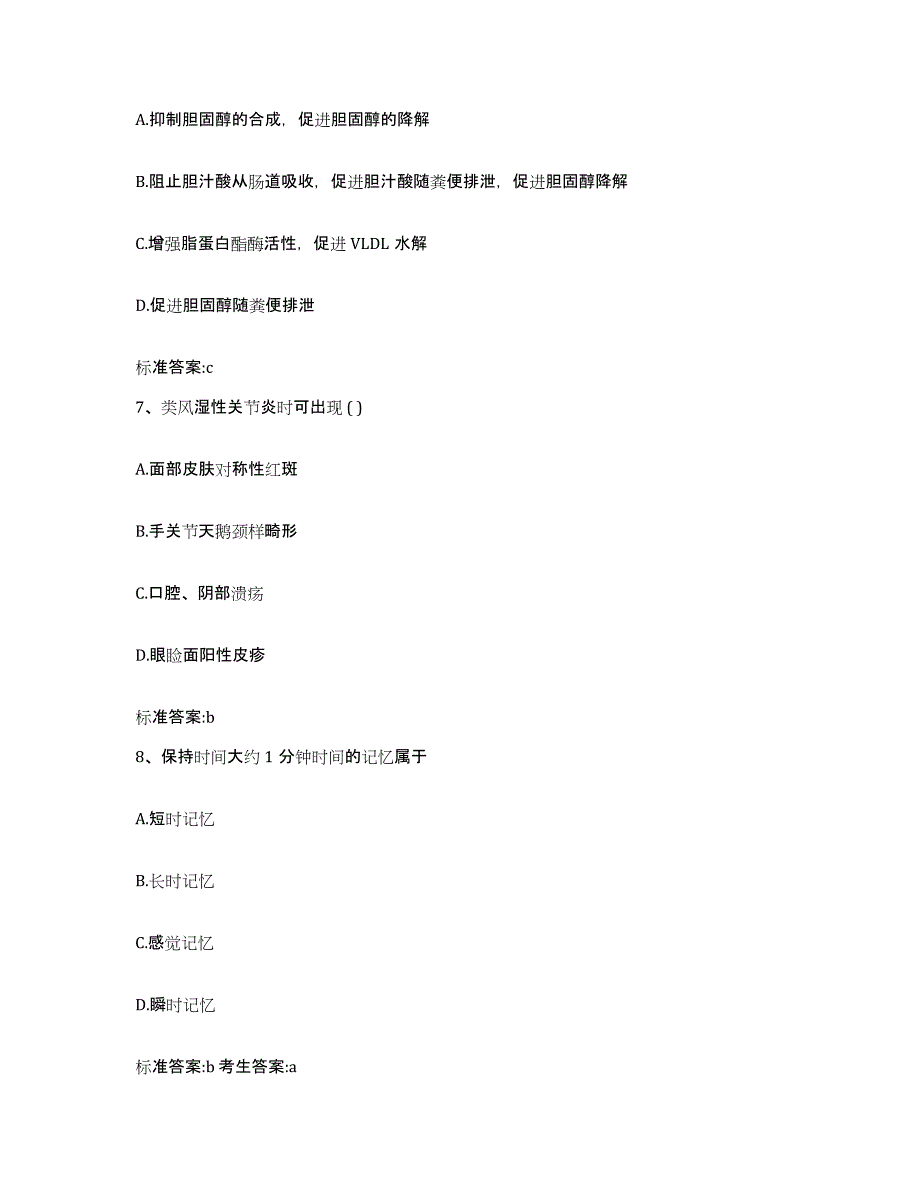 A.抑制胆固醇的合成，促进胆固醇的降解

B.阻止胆汁酸从肠道吸收，促进胆汁酸随粪便排泄，促进胆固醇降解

C.增强脂蛋白酯酶活性，促进 VLDL 水解

D.促进胆固醇随粪便排泄

标准答案:c

7、类风湿性关节炎时可出现 ( )

A.面部皮肤对称性红斑

B.手关节天鹅颈样畸形

C.口腔、阴部溃疡

D.眼睑面阳性皮疹

标准答案:b

8、保持时间大约 1 分钟时间的记忆属于

A.短时记忆

B.长时记忆

C.感觉记忆

D.瞬时记忆

标准答案:b 考生答案:a